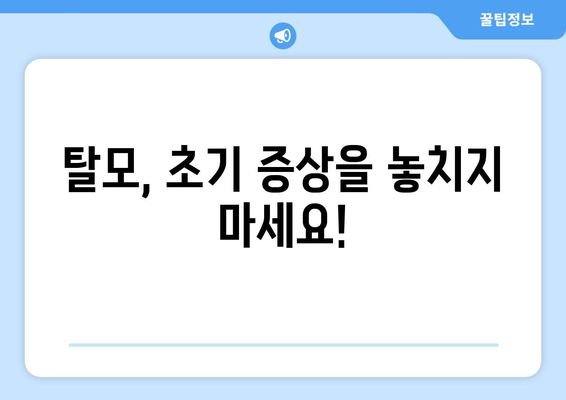 꿀팁정보

탈모, 초기 증상을 놓치지 마세요!